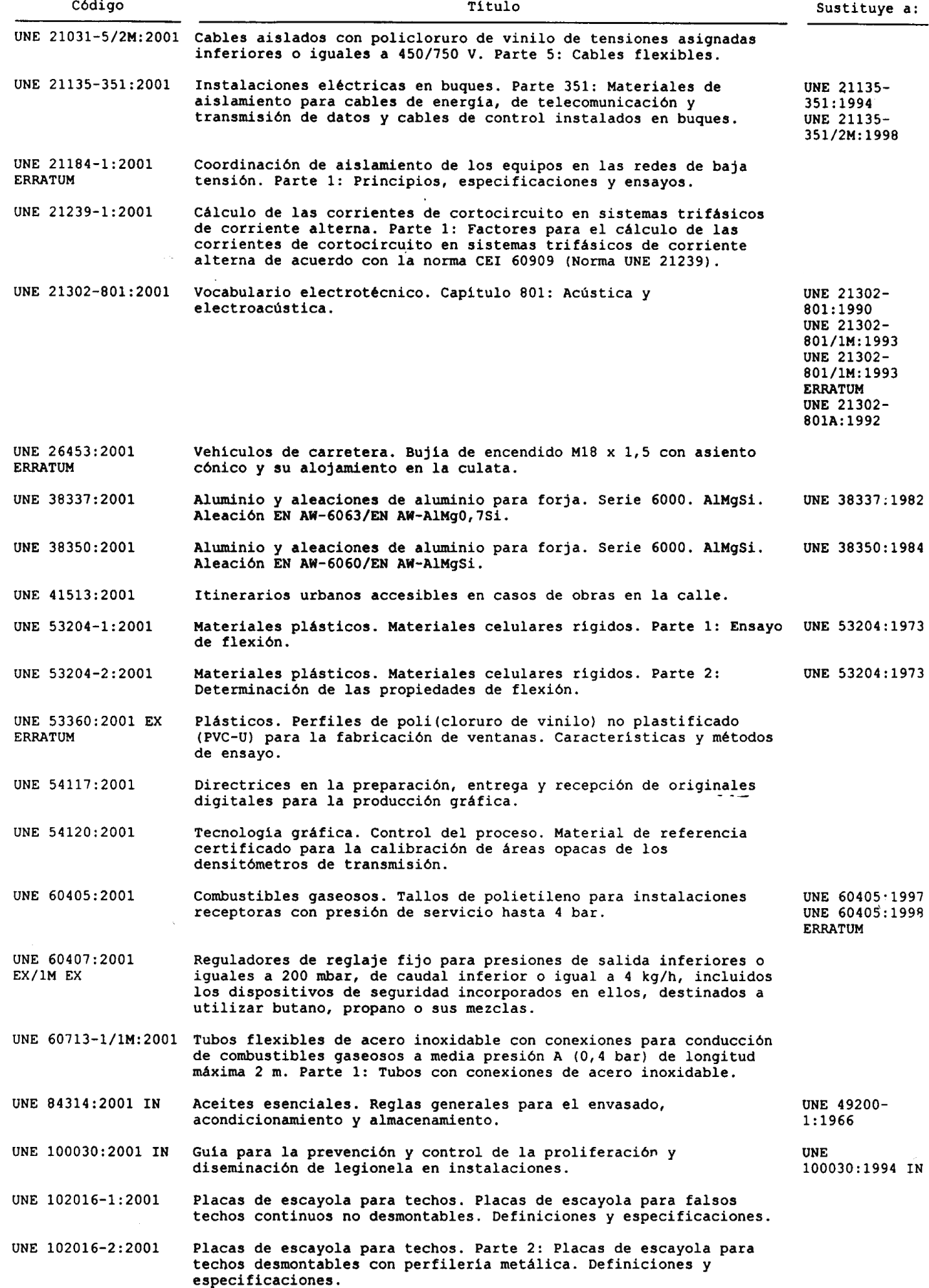 | Código | Título | Sustituye a: |
|---|---|---|
| UNE 21031-5/2M:2001 | Cables aislados con policloruro de vinilo de tensiones asignadas inferiores o iguales a 450/750 V. Parte 5: Cables flexibles. | |
| UNE 21135-351:2001 | Instalaciones eléctricas en buques. Parte 351: Materiales de aislamiento para cables de energía, de telecomunicación y transmisión de datos y cables de control instalados en buques. | UNE 21135-351:1994 UNE 21135-351/2M:1998 |
| UNE 21184-1:2001 ERRATUM | Coordinación de aislamiento de los equipos en las redes de baja tensión. Parte 1: Principios, especificaciones y ensayos. | |
| UNE 21239-1:2001 | Cálculo de las corrientes de cortocircuito en sistemas trifásicos de corriente alterna. Parte 1: Factores para el cálculo de las corrientes de cortocircuito en sistemas trifásicos de corriente alterna de acuerdo con la norma CEI 60909 (Norma UNE 21239). | |
| UNE 21302-801:2001 | Vocabulario electrotécnico. Capítulo 801: Acústica y electroacústica. | UNE 21302-801:1990 UNE 21302-801/1M:1993 UNE 21302-801/1M:1993 ERRATUM UNE 21302-801A:1992 |
| UNE 26453:2001 ERRATUM | Vehículos de carretera. Bujía de encendido M18 x 1,5 con asiento cónico y su alojamiento en la culata. | |
| UNE 38337:2001 | Aluminio y aleaciones de aluminio para forja. Serie 6000. AlMgSi. Aleación EN AW-6063/EN AW-AlMg0,7Si. | UNE 38337:1982 |
| UNE 38350:2001 | Aluminio y aleaciones de aluminio para forja. Serie 6000. AlMgSi. Aleación EN AW-6060/EN AW-AlMgSi. | UNE 38350:1984 |
| UNE 41513:2001 | Itinerarios urbanos accesibles en casos de obras en la calle. | |
| UNE 53204-1:2001 | Materiales plásticos. Materiales celulares rígidos. Parte 1: Ensayo de flexión. | UNE 53204:1973 |
| UNE 53204-2:2001 | Materiales plásticos. Materiales celulares rígidos. Parte 2: Determinación de las propiedades de flexión. | UNE 53204:1973 |
| UNE 53360:2001 EX ERRATUM | Plásticos. Perfiles de poli(cloruro de vinilo) no plastificado (PVC-U) para la fabricación de ventanas. Características y métodos de ensayo. | |
| UNE 54117:2001 | Directrices en la preparación, entrega y recepción de originales digitales para la producción gráfica. | |
| UNE 54120:2001 | Tecnología gráfica. Control del proceso. Material de referencia certificado para la calibración de áreas opacas de los densitómetros de transmisión. | |
| UNE 60405:2001 | Combustibles gaseosos. Tallos de polietileno para instalaciones receptoras con presión de servicio hasta 4 bar. | UNE 60405:1997 UNE 60405:1998 ERRATUM |
| UNE 60407:2001 EX/1M EX | Reguladores de reglaje fijo para presiones de salida inferiores o iguales a 200 mbar, de caudal inferior o igual a 4 kg/h, incluidos los dispositivos de seguridad incorporados en ellos, destinados a utilizar butano, propano o sus mezclas. | |
| UNE 60713-1/1M:2001 | Tubos flexibles de acero inoxidable con conexiones para conducción de combustibles gaseosos a media presión A (0,4 bar) de longitud máxima 2 m. Parte 1: Tubos con conexiones de acero inoxidable. | |
| UNE 84314:2001 IN | Aceites esenciales. Reglas generales para el envasado, acondicionamiento y almacenamiento. | UNE 49200-1:1966 |
| UNE 100030:2001 IN | Guía para la prevención y control de la proliferación y diseminación de legionela en instalaciones. | UNE 100030:1994 IN |
| UNE 102016-1:2001 | Placas de escayola para techos. Placas de escayola para falsos techos continuos no desmontables. Definiciones y especificaciones. | |
| UNE 102016-2:2001 | Placas de escayola para techos. Parte 2: Placas de escayola para techos desmontables con perfilería metálica. Definiciones y especificaciones. | |